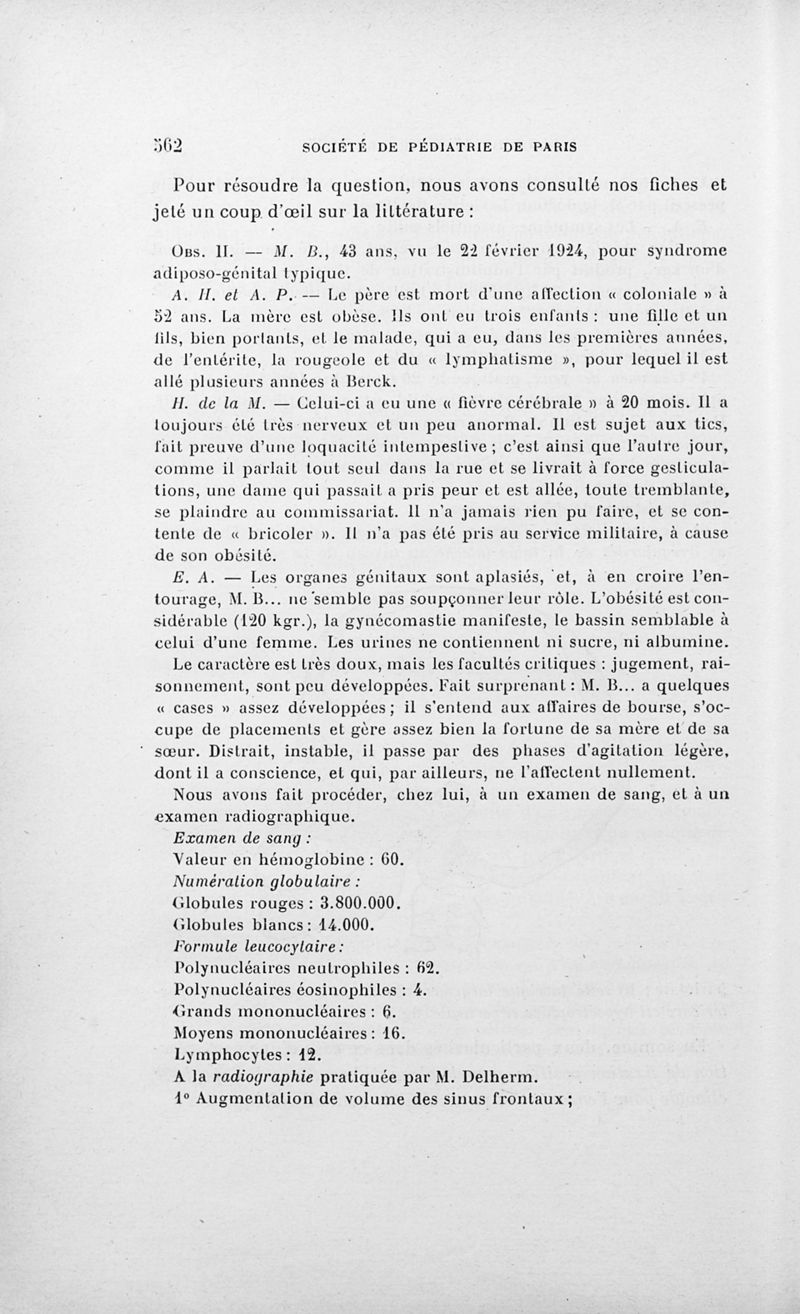 562 SOCIÉTÉ DE PÉDIATRIE DE PARIS

Pour résoudre la question, nous avons consulté nos fiches et jeté un coup d'œil sur la littérature :

Obs. II. — M. B., 43 ans, vu le 22 février 1924, pour syndrome adiposo-génital typique.

A. H. et A. P. — Le père est mort d'une affection « coloniale » à 52 ans. La mère est obèse. Ils ont eu trois enfants : une fille et un fils, bien portants, et le malade, qui a eu, dans les premières années, de l'entérite, la rougeole et du « lymphatisme », pour lequel il est allé plusieurs années à Berck.

H. de la M. — Celui-ci a eu une « fièvre cérébrale » à 20 mois. Il a toujours été très nerveux et un peu anormal. Il est sujet aux tics, fait preuve d'une loquacité intempestive ; c'est ainsi que l'autre jour, comme il parlait tout seul dans la rue et se livrait à force gesticulations, une dame qui passait a pris peur et est allée, toute tremblante, se plaindre au commissariat. Il n'a jamais rien pu faire, et se contente de « bricoler ». Il n'a pas été pris au service militaire, à cause de son obésité.

E. A. — Les organes génitaux sont aplasiés, et, à en croire l'entourage, M. B... ne semble pas soupçonner leur rôle. L'obésité est considérable (120 kgr.), la gynécomastie manifeste, le bassin semblable à celui d'une femme. Les urines ne contiennent ni sucre, ni albumine.

Le caractère est très doux, mais les facultés critiques : jugement, raisonnement, sont peu développées. Fait surprenant : M. B... a quelques « cases » assez développées ; il s'entend aux affaires de bourse, s'occupe de placements et gère assez bien la fortune de sa mère et de sa sœur. Distrait, instable, il passe par des phases d'agitation légère, dont il a conscience, et qui, par ailleurs, ne l'affectent nullement.

Nous avons fait procéder, chez lui, à un examen de sang, et à un examen radiographique.

Examen de sang :
Valeur en hémoglobine : 60.
Numération globulaire :
Globules rouges : 3.800.000.
Globules blancs : 14.000.
Formule leucocytaire :
Polynucléaires neutrophiles : 62.
Polynucléaires éosinophiles : 4.
Grands mononucléaires : 6.
Moyens mononucléaires : 16.
Lymphocytes : 12.
A la radiographie pratiquée par M. Delherm.
1° Augmentation de volume des sinus frontaux ;